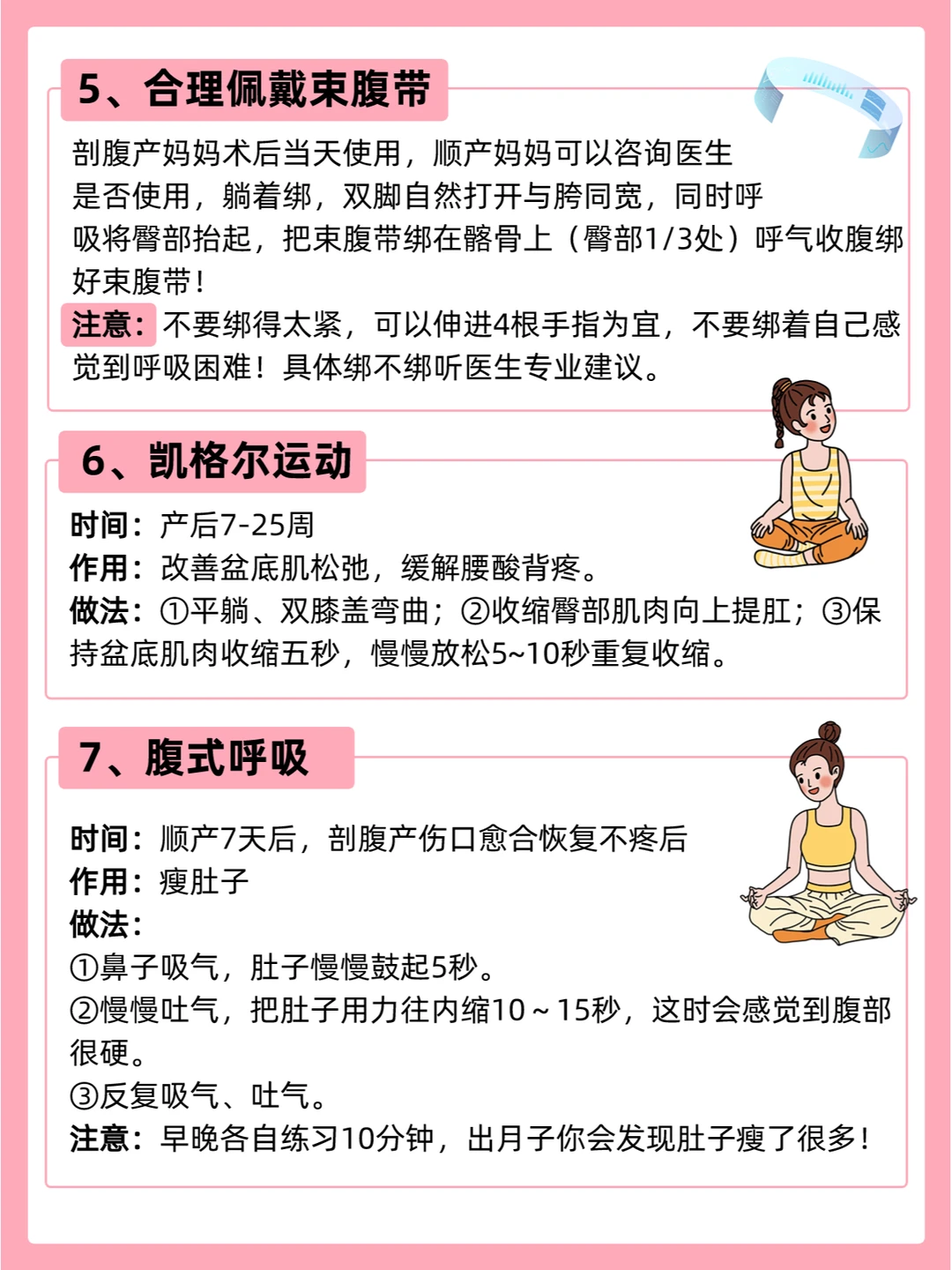 5、合理佩戴束腹带

剖腹产妈妈术后当天使用，顺产妈妈可以咨询医生是否使用，躺着绑，双脚自然打开与胯同宽，同时呼吸将臀部抬起，把束腹带绑在髂骨上（臀部1/3处）呼气收腹绑好束腹带！
注意：不要绑得太紧，可以伸进4根手指为宜，不要绑着自己感觉到呼吸困难！具体绑不绑听医生专业建议。

6、凯格尔运动

时间：产后7-25周
作用：改善盆底肌松弛，缓解腰酸背疼。
做法：①平躺、双膝盖弯曲；②收缩臀部肌肉向上提肛；③保持盆底肌肉收缩五秒，慢慢放松5~10秒重复收缩。

7、腹式呼吸

时间：顺产7天后，剖腹产伤口愈合恢复不疼后
作用：瘦肚子
做法：
①鼻子吸气，肚子慢慢鼓起5秒。
②慢慢吐气，把肚子用力往内缩10～15秒，这时会感觉到腹部很硬。
③反复吸气、吐气。
注意：早晚各自练习10分钟，出月子你会发现肚子瘦了很多！